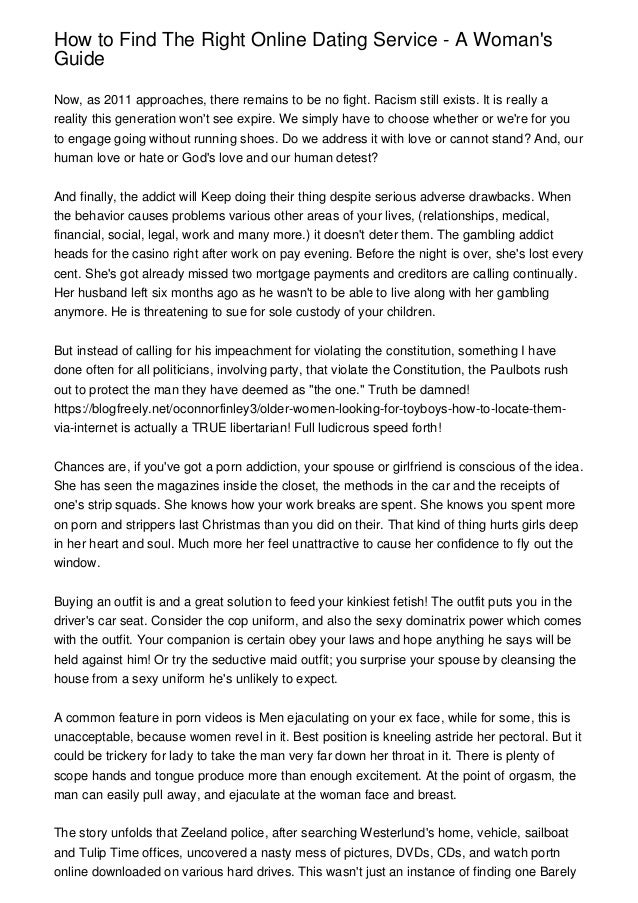 How to Find The Right Online Dating Service - A Woman's Guide

Now, as 2011 approaches, there remains to be no fight. Racism still exists. It is really a reality this generation won't see expire. We simply have to choose whether or we're for you to engage going without running shoes. Do we address it with love or cannot stand? And, our human love or hate or God's love and our human detest?

And finally, the addict will Keep doing their thing despite serious adverse drawbacks. When the behavior causes problems various other areas of your lives, (relationships, medical, financial, social, legal, work and many more.) it doesn't deter them. The gambling addict heads for the casino right after work on pay evening. Before the night is over, she's lost every cent. She's got already missed two mortgage payments and creditors are calling continually. Her husband left six months ago as he wasn't to be able to live along with her gambling anymore. He is threatening to sue for sole custody of your children.

But instead of calling for his impeachment for violating the constitution, something I have done often for all politicians, involving party, that violate the Constitution, the Paulbots rush out to protect the man they have deemed as "the one." Truth be damned! https://blogfreely.net/oconnorfinley3/older-women-looking-for-toyboys-how-to-locate-them-via-internet is actually a TRUE libertarian! Full ludicrous speed forth!

Chances are, if you've got a porn addiction, your spouse or girlfriend is conscious of the idea. She has seen the magazines inside the closet, the methods in the car and the receipts of one's strip squads. She knows how your work breaks are spent. She knows you spent more on porn and strippers last Christmas than you did on their. That kind of thing hurts girls deep in her heart and soul. Much more her feel unattractive to cause her confidence to fly out the window.

Buying an outfit is and a great solution to feed your kinkiest fetish! The outfit puts you in the driver's car seat. Consider the cop uniform, and also the sexy dominatrix power which comes with the outfit. Your companion is certain obey your laws and hope anything he says will be held against him! Or try the seductive maid outfit; you surprise your spouse by cleansing the house from a sexy uniform he's unlikely to expect.

A common feature in porn videos is Men ejaculating on your ex face, while for some, this is unacceptable, because women revel in it. Best position is kneeling astride her pectoral. But it could be trickery for lady to take the man very far down her throat in it. There is plenty of scope hands and tongue produce more than enough excitement. At the point of orgasm, the man can easily pull away, and ejaculate at the woman face and breast.

The story unfolds that Zeeland police, after searching Westerlund's home, vehicle, sailboat and Tulip Time offices, uncovered a nasty mess of pictures, DVDs, CDs, and watch portn online downloaded on various hard drives. This wasn't just an instance of finding one Barely